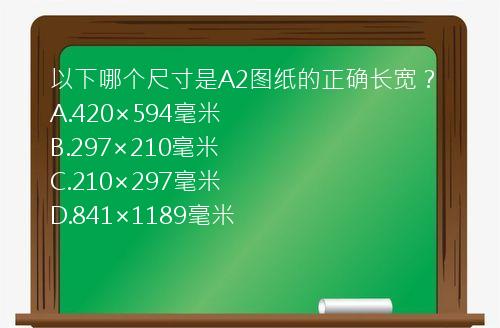 以下哪个尺寸是A2图纸的正确长宽？
A.420×594毫米
B.297×210毫米
C.210×297毫米
D.841×1189毫米